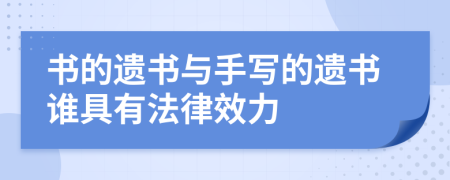 书的遗书与手写的遗书谁具有法律效力